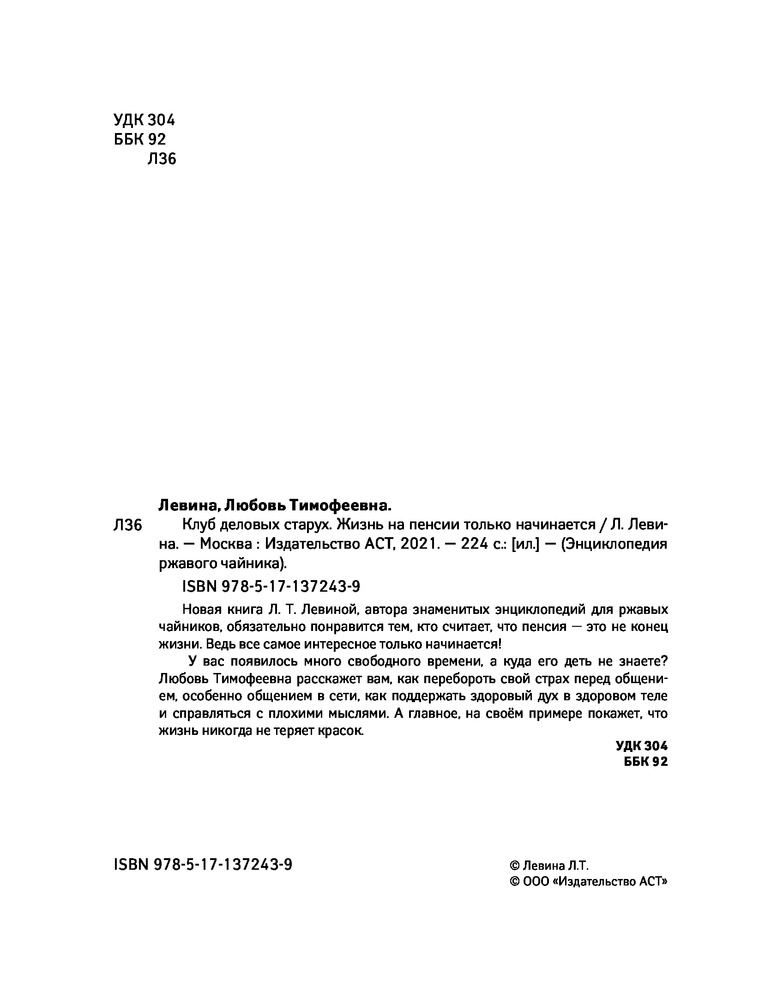 УДК 304
ББК 92
Л36

Левина, Любовь Тимофеевна.

Л36 Клуб деловых старух. Жизнь на пенсии только начинается / Л. Левина. — Москва : Издательство АСТ, 2021. — 224 с.: [ил.] — (Энциклопедия ржавого чайника).

ISBN 978-5-17-137243-9

Новая книга Л. Т. Левиной, автора знаменитых энциклопедий для ржавых чайников, обязательно понравится тем, кто считает, что пенсия — это не конец жизни. Ведь все самое интересное только начинается!

У вас появилось много свободного времени, а куда его деть не знаете? Любовь Тимофеевна расскажет вам, как перебороть свой страх перед общением, особенно общением в сети, как поддержать здоровый дух в здоровом теле и справляться с плохими мыслями. А главное, на своём примере покажет, что жизнь никогда не теряет красок.

УДК 304
ББК 92

ISBN 978-5-17-137243-9

© Левина Л.Т.
© ООО «Издательство АСТ»